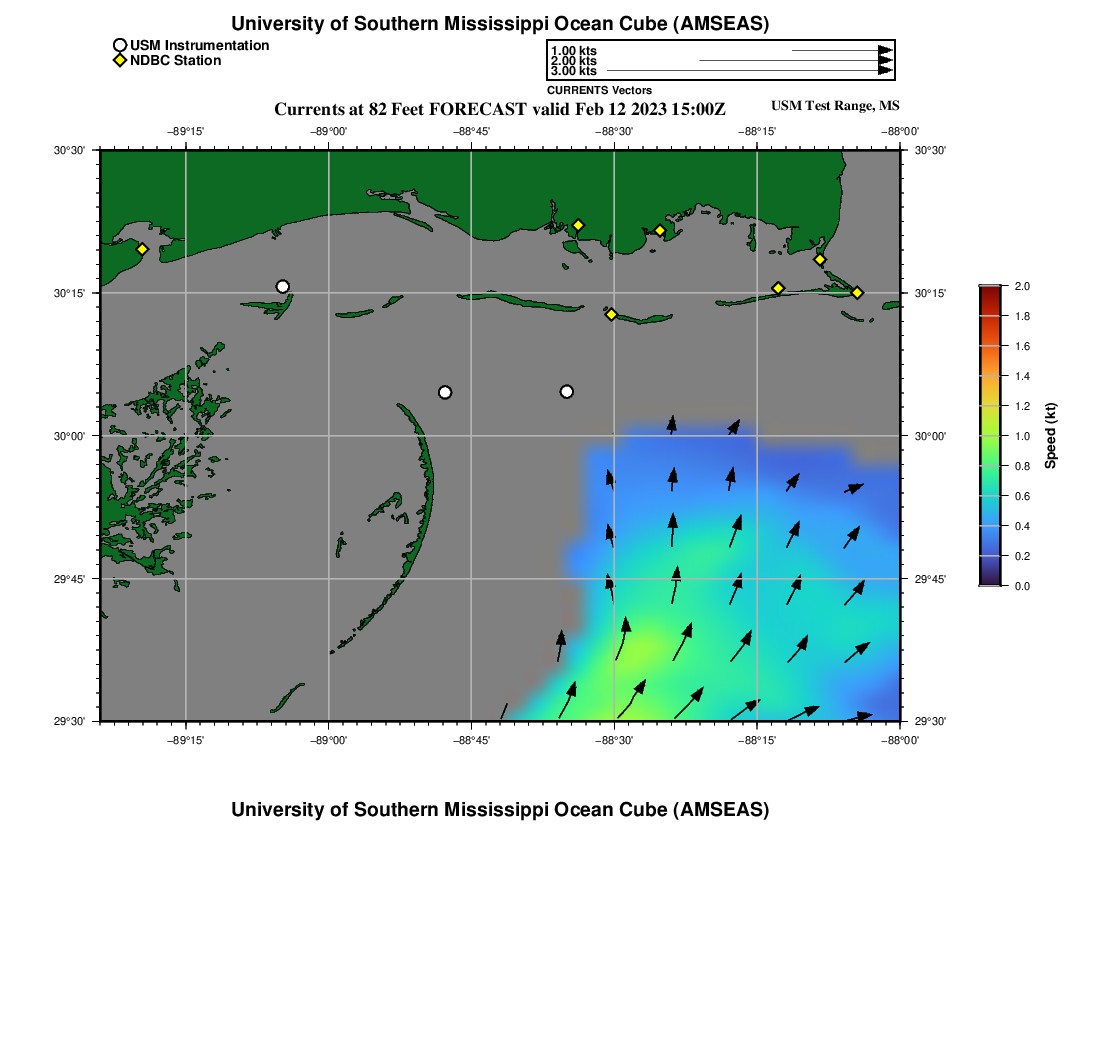 University of Southern Mississippi Ocean Cube (AMSEAS)

USM Instrumentation
NDBC Station

1.00 kts
2.00 kts
3.00 kts
CURRENTS Vectors

Currents at 82 Feet FORECAST valid Feb 12 2023 15:00Z

USM Test Range, MS

−89°15' −89°00' −88°45' −88°30' −88°15' −88°00'

30°30'
30°15'
30°00'
29°45'
29°30'

30°30'
30°15'
30°00'
29°45'
29°30'

−89°15' −89°00' −88°45' −88°30' −88°15' −88°00'

2.0
1.8
1.6
1.4
1.2
1.0
0.8
0.6
0.4
0.2
0.0

Speed (kt)

University of Southern Mississippi Ocean Cube (AMSEAS)